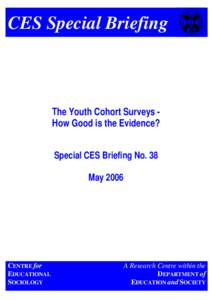 CES Special Briefing

The Youth Cohort Surveys - How Good is the Evidence?

Special CES Briefing No. 38

May 2006

CENTRE for EDUCATIONAL SOCIOLOGY

A Research Centre within the DEPARTMENT of EDUCATION and SOCIETY